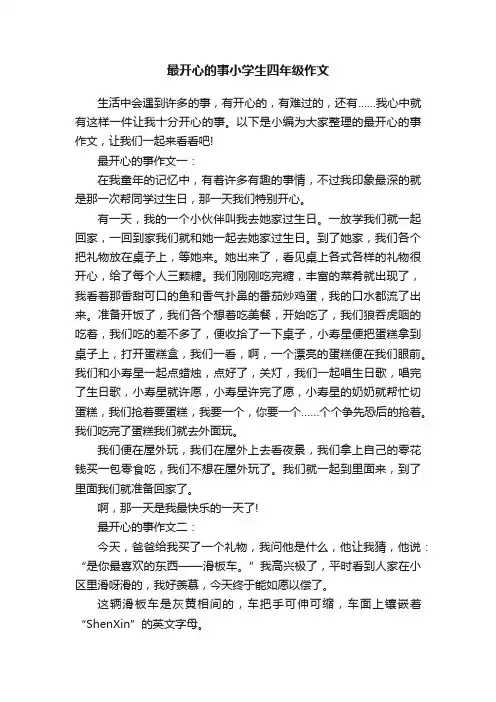 最开心的事小学生四年级作文

生活中会遇到许多的事，有开心的，有难过的，还有……我心中就有这样一件让我十分开心的事。以下是小编为大家整理的最开心的事作文，让我们一起来看看吧!

最开心的事作文一：

在我童年的记忆中，有着许多有趣的事情，不过我印象最深的就是那一次帮同学过生日，那一天我们特别开心。

有一天，我的一个小伙伴叫我去她家过生日。一放学我们就一起回家，一回到家我们就和她一起去她家过生日。到了她家，我们各个把礼物放在桌子上，等她来。她出来了，看见桌上各式各样的礼物很开心，给了每个人三颗糖。我们刚刚吃完糖，丰富的菜肴就出现了，我看着那香甜可口的鱼和香气扑鼻的番茄炒鸡蛋，我的口水都流了出来。准备开饭了，我们各个想着吃美餐，开始吃了，我们狼吞虎咽的吃着，我们吃的差不多了，便收拾了一下桌子，小寿星便把蛋糕拿到桌子上，打开蛋糕盒，我们一看，啊，一个漂亮的蛋糕便在我们眼前。我们和小寿星一起点蜡烛，点好了，关灯，我们一起唱生日歌，唱完了生日歌，小寿星就许愿，小寿星许完了愿，小寿星的奶奶就帮忙切蛋糕，我们抢着要蛋糕，我要一个，你要一个……个个争先恐后的抢着。我们吃完了蛋糕我们就去外面玩。

我们便在屋外玩，我们在屋外上去看夜景，我们拿上自己的零花钱买一包零食吃，我们不想在屋外玩了。我们就一起到里面来，到了里面我们就准备回家了。

啊，那一天是我最快乐的一天了!

最开心的事作文二：

今天，爸爸给我买了一个礼物，我问他是什么，他让我猜，他说：“是你最喜欢的东西——滑板车。”我高兴极了，平时看到人家在小区里滑呀滑的，我好羡慕，今天终于能如愿以偿了。

这辆滑板车是灰黄相间的，车把手可伸可缩，车面上镶嵌着“ShenXin”的英文字母。